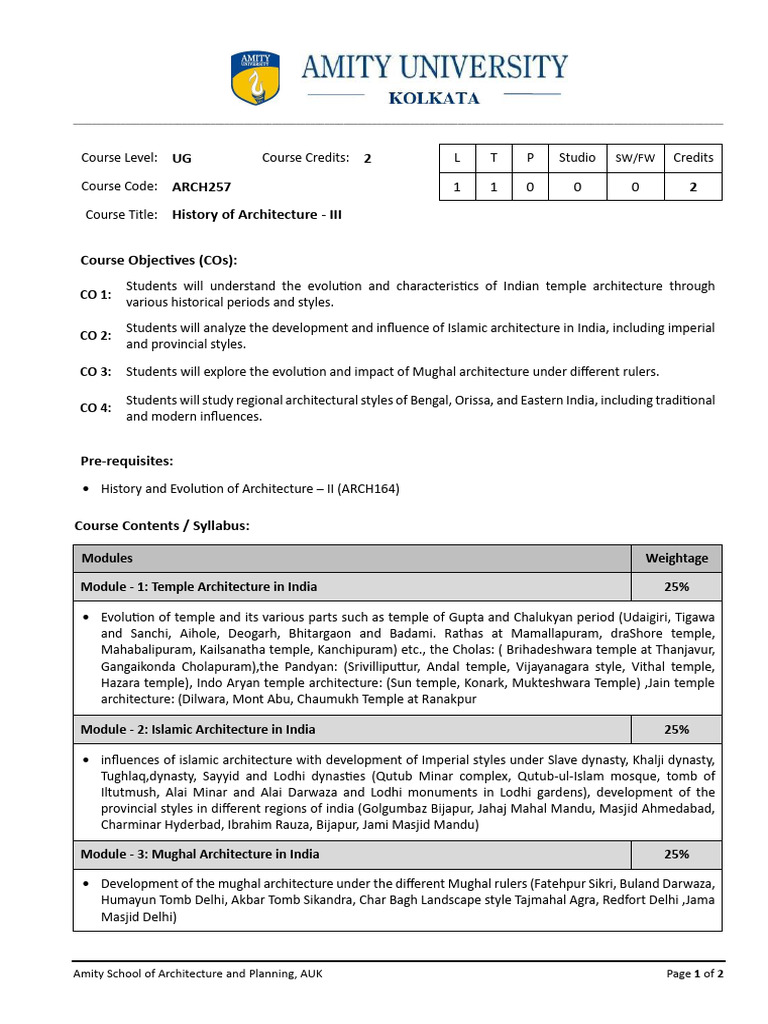 AMITY UNIVERSITY
KOLKATA

Course Level: UG
Course Credits: 2
Course Code: ARCH257
Course Title: History of Architecture - III

| L | T | P | Studio | SW/FW | Credits |
|---|---|---|---|---|---|
| 1 | 1 | 0 | 0 | 0 | 2 |

Course Objectives (COs):

CO 1: Students will understand the evolution and characteristics of Indian temple architecture through various historical periods and styles.

CO 2: Students will analyze the development and influence of Islamic architecture in India, including imperial and provincial styles.

CO 3: Students will explore the evolution and impact of Mughal architecture under different rulers.

CO 4: Students will study regional architectural styles of Bengal, Orissa, and Eastern India, including traditional and modern influences.

Pre-requisites:

• History and Evolution of Architecture – II (ARCH164)

Course Contents / Syllabus:

| Modules | Weightage |
|---|---|
| Module - 1: Temple Architecture in India | 25% |
| • Evolution of temple and its various parts such as temple of Gupta and Chalukyan period (Udaigiri, Tigawa and Sanchi, Aihole, Deogarh, Bhitargaon and Badami. Rathas at Mamallapuram, draShore temple, Mahabalipuram, Kailsanatha temple, Kanchipuram) etc., the Cholas: ( Brihadeshwara temple at Thanjavur, Gangaikonda Cholapuram),the Pandyan: (Srivilliputtur, Andal temple, Vijayanagara style, Vithal temple, Hazara temple), Indo Aryan temple architecture: (Sun temple, Konark, Mukteshwara Temple) ,Jain temple architecture: (Dilwara, Mont Abu, Chaumukh Temple at Ranakpur | |
| Module - 2: Islamic Architecture in India | 25% |
| • influences of islamic architecture with development of Imperial styles under Slave dynasty, Khalji dynasty, Tughlaq,dynasty, Sayyid and Lodhi dynasties (Qutub Minar complex, Qutub-ul-Islam mosque, tomb of Iltutmush, Alai Minar and Alai Darwaza and Lodhi monuments in Lodhi gardens), development of the provincial styles in different regions of india (Golgumbaz Bijapur, Jahaj Mahal Mandu, Masjid Ahmedabad, Charminar Hyderbad, Ibrahim Rauza, Bijapur, Jami Masjid Mandu) | |
| Module - 3: Mughal Architecture in India | 25% |
| • Development of the mughal architecture under the different Mughal rulers (Fatehpur Sikri, Buland Darwaza, Humayun Tomb Delhi, Akbar Tomb Sikandra, Char Bagh Landscape style Tajmahal Agra, Redfort Delhi ,Jama Masjid Delhi) | |

Amity School of Architecture and Planning, AUK
Page 1 of 2